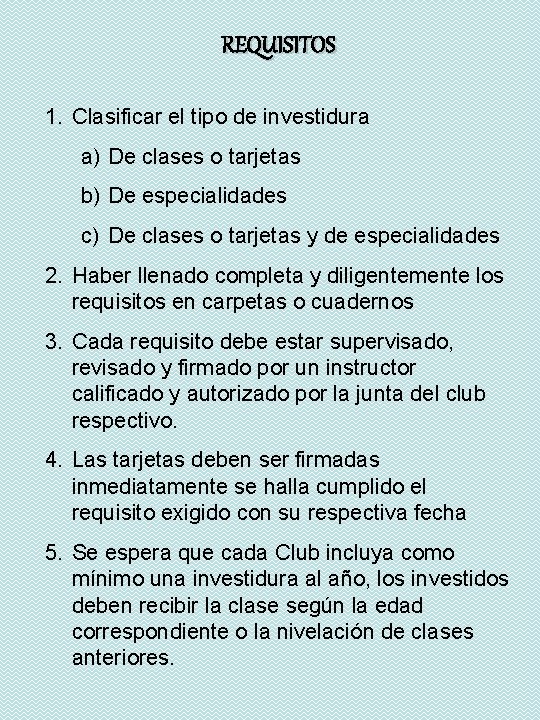 REQUISITOS

1. Clasificar el tipo de investidura
a) De clases o tarjetas
b) De especialidades
c) De clases o tarjetas y de especialidades

2. Haber llenado completa y diligentemente los requisitos en carpetas o cuadernos

3. Cada requisito debe estar supervisado, revisado y firmado por un instructor calificado y autorizado por la junta del club respectivo.

4. Las tarjetas deben ser firmadas inmediatamente se halla cumplido el requisito exigido con su respectiva fecha

5. Se espera que cada Club incluya como mínimo una investidura al año, los investidos deben recibir la clase según la edad correspondiente o la nivelación de clases anteriores.